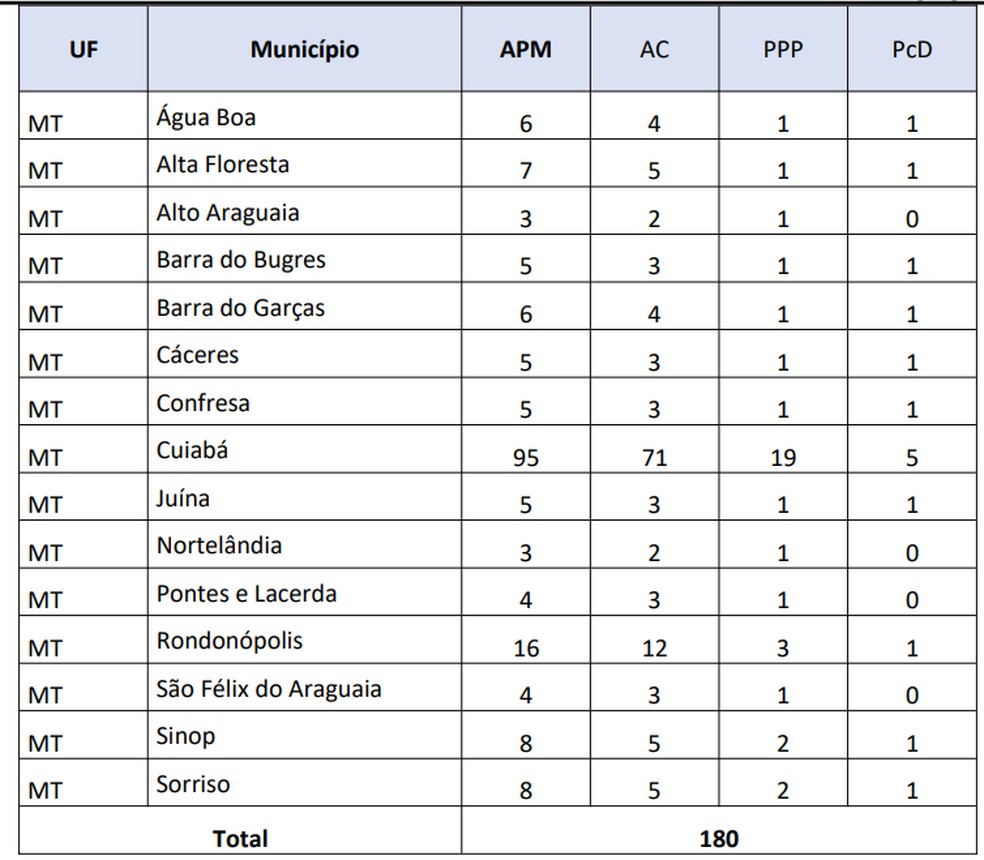 | UF | Município | APM | AC | PPP | PcD |
|---|---|---|---|---|---|
| MT | Água Boa | 6 | 4 | 1 | 1 |
| MT | Alta Floresta | 7 | 5 | 1 | 1 |
| MT | Alto Araguaia | 3 | 2 | 1 | 0 |
| MT | Barra do Bugres | 5 | 3 | 1 | 1 |
| MT | Barra do Garças | 6 | 4 | 1 | 1 |
| MT | Cáceres | 5 | 3 | 1 | 1 |
| MT | Confresa | 5 | 3 | 1 | 1 |
| MT | Cuiabá | 95 | 71 | 19 | 5 |
| MT | Juína | 5 | 3 | 1 | 1 |
| MT | Nortelândia | 3 | 2 | 1 | 0 |
| MT | Pontes e Lacerda | 4 | 3 | 1 | 0 |
| MT | Rondonópolis | 16 | 12 | 3 | 1 |
| MT | São Félix do Araguaia | 4 | 3 | 1 | 0 |
| MT | Sinop | 8 | 5 | 2 | 1 |
| MT | Sorriso | 8 | 5 | 2 | 1 |
| Total | | 180 | | | |